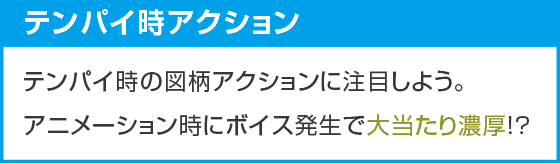 テンパイ時アクション

テンパイ時の図柄アクションに注目しよう。

アニメーション時にボイス発生で大当たり濃厚!?